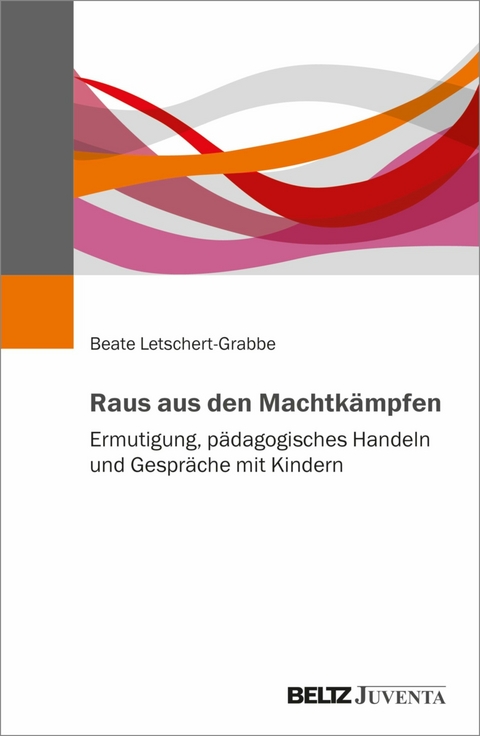 Beate Letschert-Grabbe

Raus aus den Machtkämpfen

Ermutigung, pädagogisches Handeln und Gespräche mit Kindern

BELTZ JUVENTA